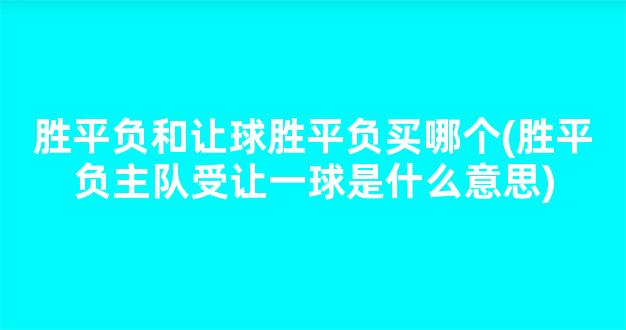 胜平负和让球胜平负买哪个(胜平负主队受让一球是什么意思)